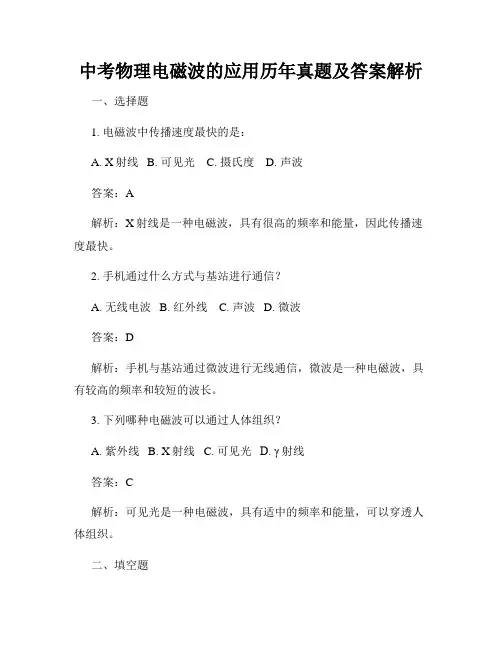 中考物理电磁波的应用历年真题及答案解析

一、选择题

1. 电磁波中传播速度最快的是：

A. X射线 B. 可见光 C. 摄氏度 D. 声波

答案：A

解析：X射线是一种电磁波，具有很高的频率和能量，因此传播速度最快。

2. 手机通过什么方式与基站进行通信？

A. 无线电波 B. 红外线 C. 声波 D. 微波

答案：D

解析：手机与基站通过微波进行无线通信，微波是一种电磁波，具有较高的频率和较短的波长。

3. 下列哪种电磁波可以通过人体组织？

A. 紫外线 B. X射线 C. 可见光 D. γ射线

答案：C

解析：可见光是一种电磁波，具有适中的频率和能量，可以穿透人体组织。

二、填空题